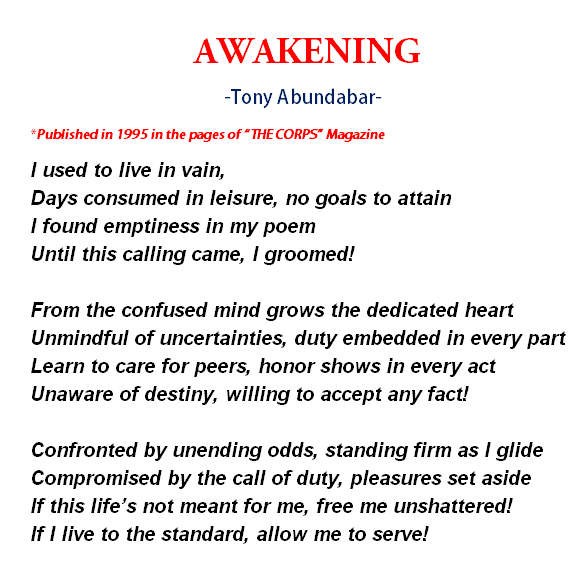 AWAKENING

-Tony Abundabar-

*Published in 1995 in the pages of "THE CORPS" Magazine

I used to live in vain,
Days consumed in leisure, no goals to attain
I found emptiness in my poem
Until this calling came, I groomed!

From the confused mind grows the dedicated heart
Unmindful of uncertainties, duty embedded in every part
Learn to care for peers, honor shows in every act
Unaware of destiny, willing to accept any fact!

Confronted by unending odds, standing firm as I glide
Compromised by the call of duty, pleasures set aside
If this life's not meant for me, free me unshattered!
If I live to the standard, allow me to serve!